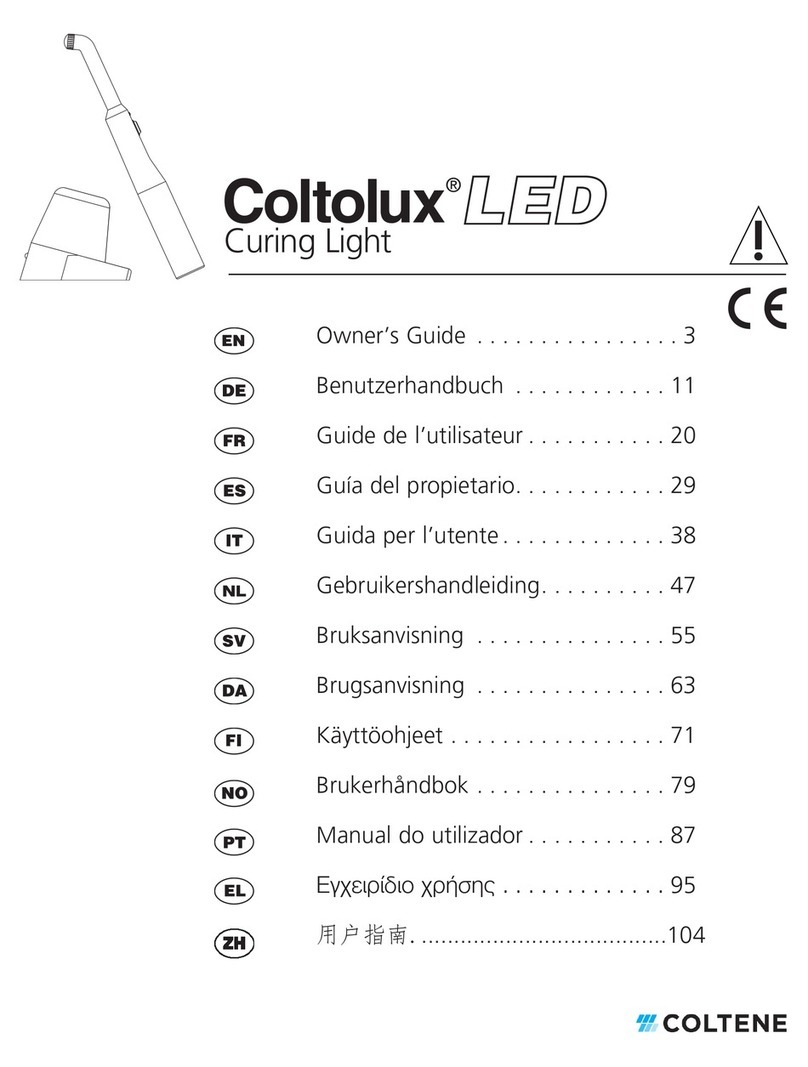 Coltolux® LED
Curing Light

CE

EN Owner's Guide . . . . . . . . . . . . . . . . 3
DE Benutzerhandbuch . . . . . . . . . . . . 11
FR Guide de l'utilisateur . . . . . . . . . . . 20
ES Guía del propietario. . . . . . . . . . . . 29
IT Guida per l'utente . . . . . . . . . . . . . 38
NL Gebruikershandleiding. . . . . . . . . . 47
SV Bruksanvisning . . . . . . . . . . . . . . . 55
DA Brugsanvisning . . . . . . . . . . . . . . . 63
FI Käyttöohjeet . . . . . . . . . . . . . . . . . 71
NO Brukerhåndbok . . . . . . . . . . . . . . . 79
PT Manual do utilizador . . . . . . . . . . . 87
EL Εγχειρίδιο χρήσης . . . . . . . . . . . . . 95
ZH 用户指南. ......................................104

COLTENE